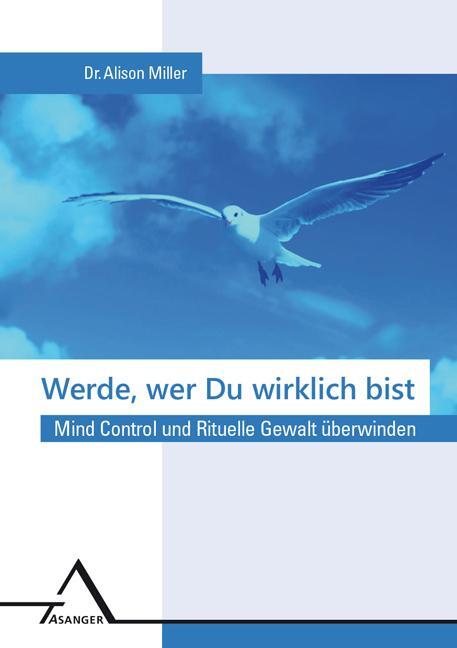 Dr. Alison Miller

Werde, wer Du wirklich bist

Mind Control und Rituelle Gewalt überwinden

ASANGER